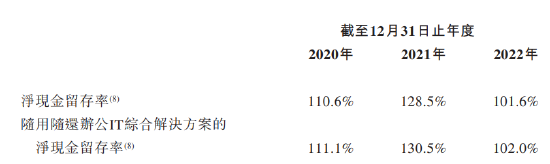 |  | 截至12月31日止年度 |  |  |
|---|---|---|---|
|  | 2020年 | 2021年 | 2022年 |
| 淨現金留存率$^{(8)}$ | 110.6% | 128.5% | 101.6% |
| 隨用隨還辦公IT綜合解決方案的淨現金留存率$^{(8)}$ | 111.1% | 130.5% | 102.0% |